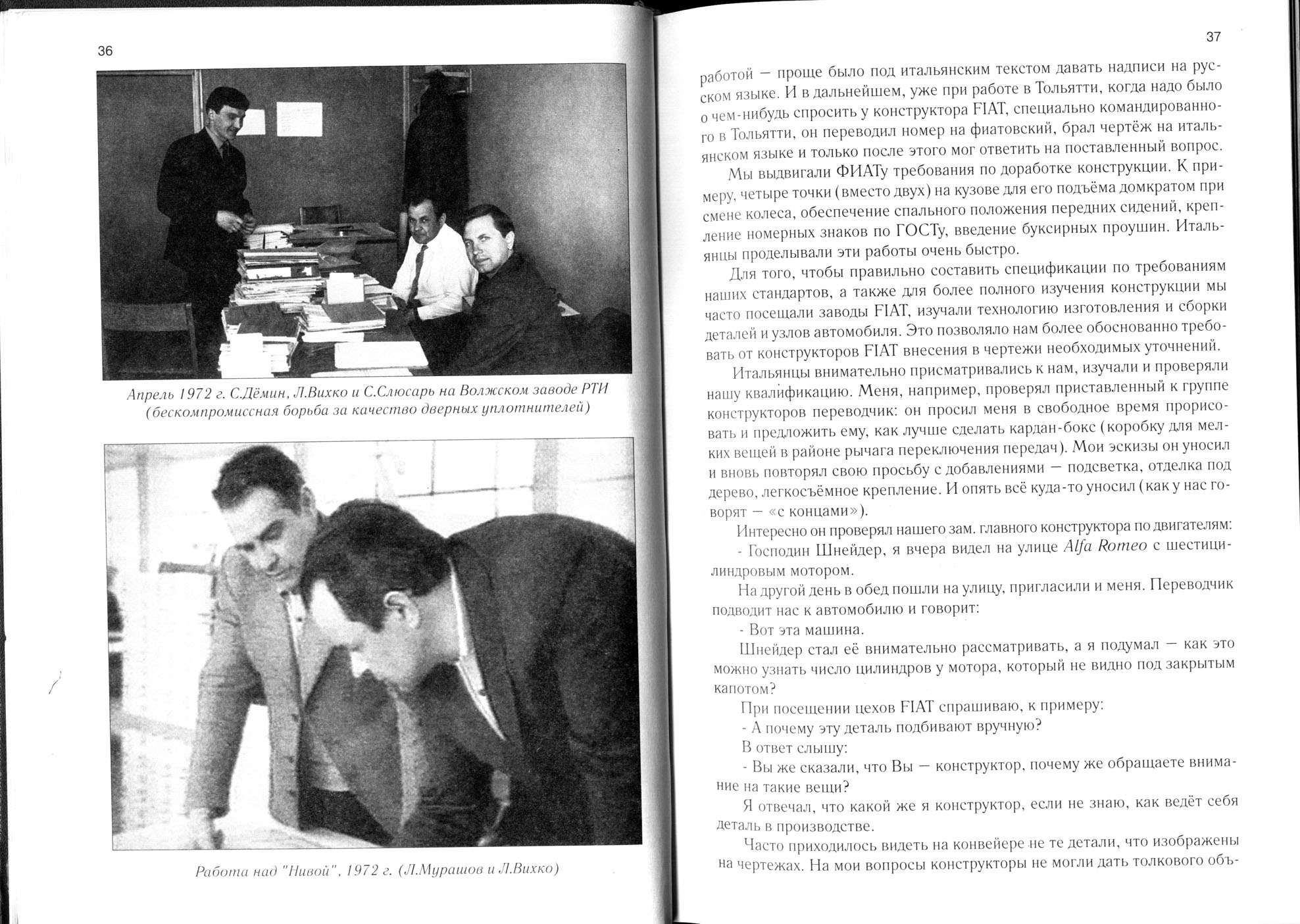 36

Апрель 1972 г. С.Дёмин, Л.Вихко и С.Слюсарь на Волжском заводе РТИ (бескомпромиссная борьба за качество дверных уплотнителей)

Работа над "Нивой", 1972 г. (Л.Мурашов и Л.Вихко)

37

работой — проще было под итальянским текстом давать надписи на русском языке. И в дальнейшем, уже при работе в Тольятти, когда надо было о чем-нибудь спросить у конструктора FIAT, специально командированного в Тольятти, он переводил номер на фиатовский, брал чертёж на итальянском языке и только после этого мог ответить на поставленный вопрос.

Мы выдвигали ФИАТу требования по доработке конструкции. К примеру, четыре точки (вместо двух) на кузове для его подъёма домкратом при смене колеса, обеспечение спального положения передних сидений, крепление номерных знаков по ГОСТу, введение буксирных проушин. Итальянцы проделывали эти работы очень быстро.

Для того, чтобы правильно составить спецификации по требованиям наших стандартов, а также для более полного изучения конструкции мы часто посещали заводы FIAT, изучали технологию изготовления и сборки деталей и узлов автомобиля. Это позволяло нам более обоснованно требовать от конструкторов FIAT внесения в чертежи необходимых уточнений.

Итальянцы внимательно присматривались к нам, изучали и проверяли нашу квалификацию. Меня, например, проверял приставленный к группе конструкторов переводчик: он просил меня в свободное время прорисовать и предложить ему, как лучше сделать кардан-бокс (коробку для мелких вещей в районе рычага переключения передач). Мои эскизы он уносил и вновь повторял свою просьбу с добавлениями — подсветка, отделка под дерево, легкосъёмное крепление. И опять всё куда-то уносил (как у нас говорят — «с концами»).

Интересно он проверял нашего зам. главного конструктора по двигателям:

- Господин Шнейдер, я вчера видел на улице Alfa Romeo с шестицилиндровым мотором.

На другой день в обед пошли на улицу, пригласили и меня. Переводчик подводит нас к автомобилю и говорит:

- Вот эта машина.

Шнейдер стал её внимательно рассматривать, а я подумал — как это можно узнать число цилиндров у мотора, который не видно под закрытым капотом?

При посещении цехов FIAT спрашиваю, к примеру:

- А почему эту деталь подбивают вручную?

В ответ слышу:

- Вы же сказали, что Вы — конструктор, почему же обращаете внимание на такие вещи?

Я отвечал, что какой же я конструктор, если не знаю, как ведёт себя деталь в производстве.

Часто приходилось видеть на конвейере не те детали, что изображены на чертежах. На мои вопросы конструкторы не могли дать толкового объ-